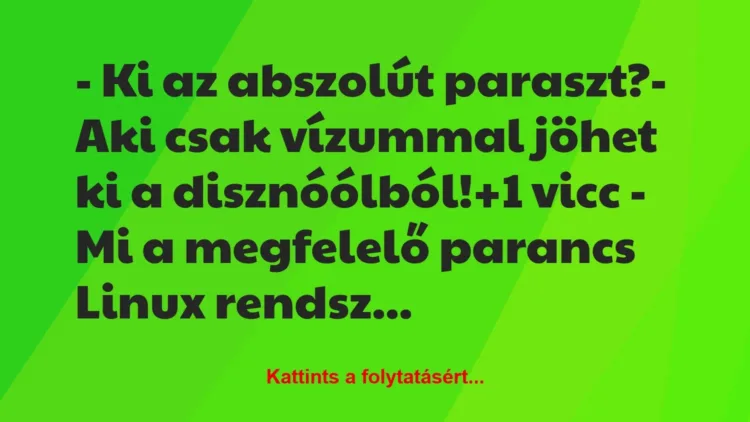 - Ki az abszolút paraszt?- Aki csak vízummal jöhet ki a disznóólból!+1 vicc - Mi a megfelelő parancs Linux rendsz...

Kattints a folytatásért...